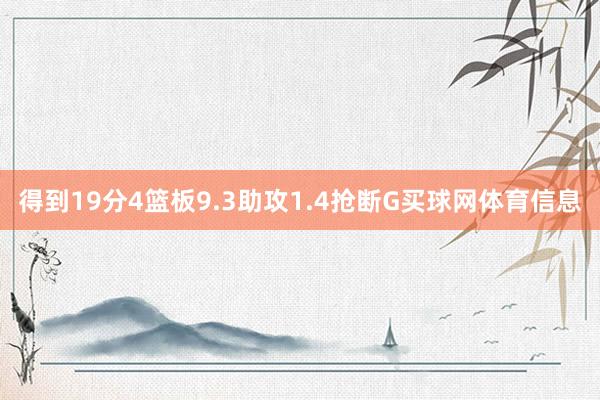 得到19分4篮板9.3助攻1.4抢断G买球网体育信息